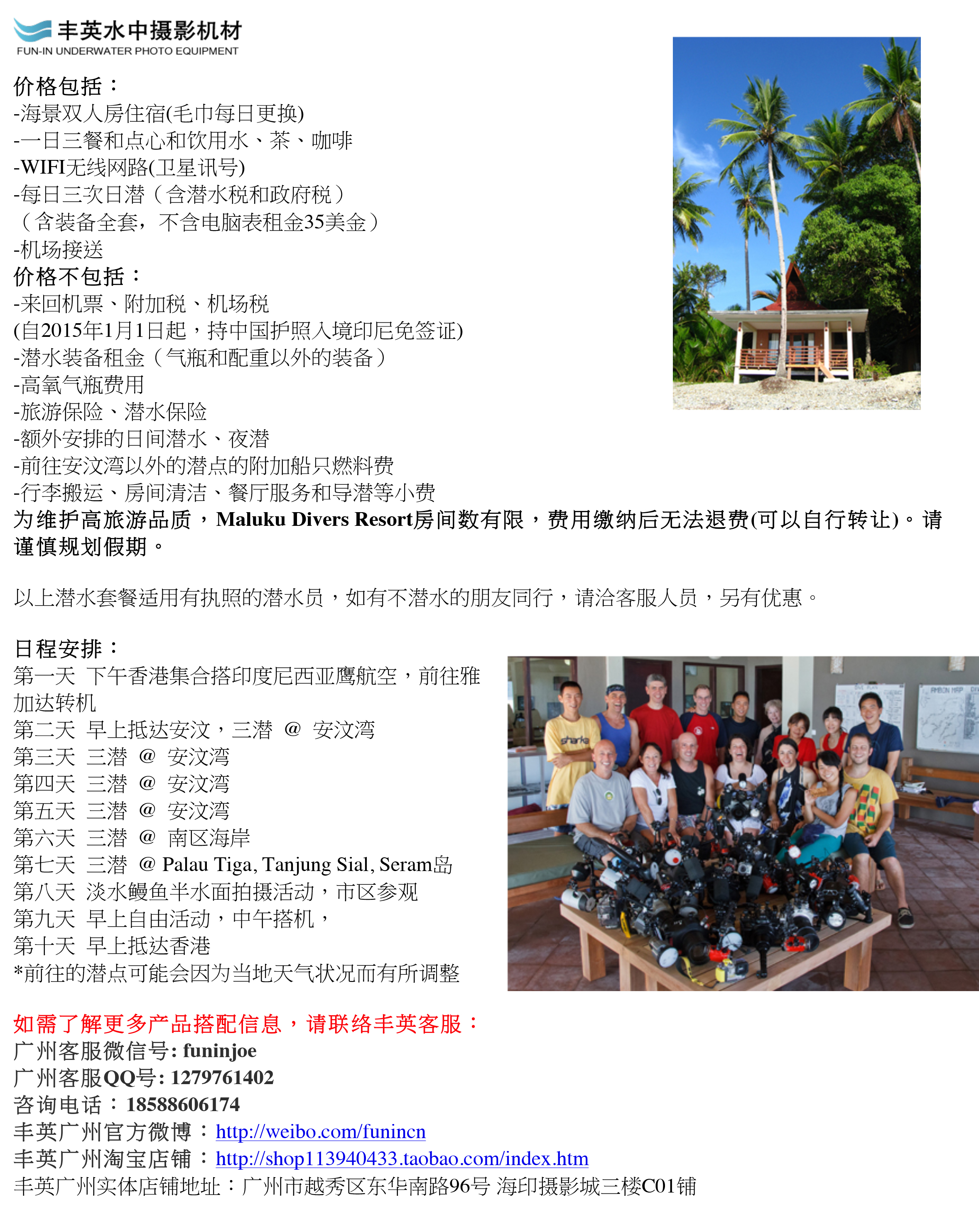 丰英水中摄影机材
FUN-IN UNDERWATER PHOTO EQUIPMENT

价格包括：
-海景双人房住宿(毛巾每日更换)
-一日三餐和点心和饮用水、茶、咖啡
-WIFI无线网路(卫星讯号)
-每日三次日潜（含潜水税和政府税）
（含装备全套，不含电脑表租金35美金）
-机场接送
价格不包括：
-来回机票、附加税、机场税
(自2015年1月1日起，持中国护照入境印尼免签证)
-潜水装备租金（气瓶和配重以外的装备）
-高氧气瓶费用
-旅游保险、潜水保险
-额外安排的日间潜水、夜潜
-前往安汶湾以外的潜点的附加船只燃料费
-行李搬运、房间清洁、餐厅服务和导潜等小费
为维护高旅游品质，Maluku Divers Resort房间数有限，费用缴纳后无法退费(可以自行转让)。请谨慎规划假期。

以上潜水套餐适用有执照的潜水员，如有不潜水的朋友同行，请洽客服人员，另有优惠。

日程安排：
第一天 下午香港集合搭印度尼西亚鹰航空，前往雅加达转机
第二天 早上抵达安汶，三潜 @ 安汶湾
第三天 三潜 @ 安汶湾
第四天 三潜 @ 安汶湾
第五天 三潜 @ 安汶湾
第六天 三潜 @ 南区海岸
第七天 三潜 @ Palau Tiga, Tanjung Sial, Seram岛
第八天 淡水鳗鱼半水面拍摄活动，市区参观
第九天 早上自由活动，中午搭机，
第十天 早上抵达香港
*前往的潜点可能会因为当地天气状况而有所调整

如需了解更多产品搭配信息，请联络丰英客服：
广州客服微信号: funinjoe
广州客服QQ号: 1279761402
咨询电话：18588606174
丰英广州官方微博：http://weibo.com/funincn
丰英广州淘宝店铺：http://shop113940433.taobao.com/index.htm
丰英广州实体店铺地址：广州市越秀区东华南路96号 海印摄影城三楼C01铺